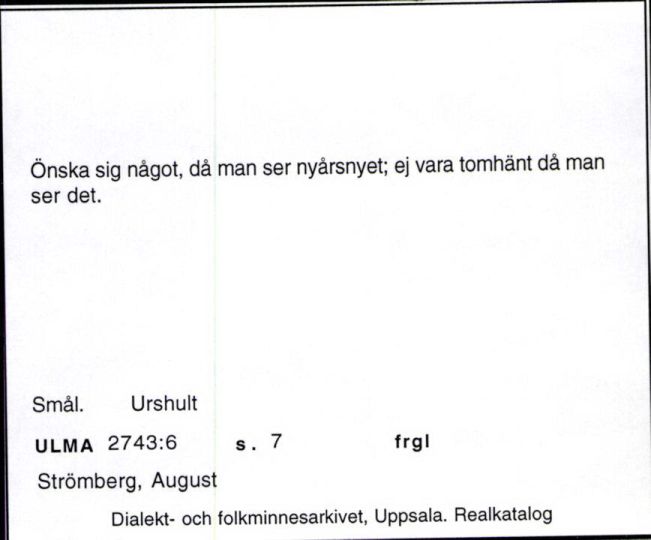 Önska sig något, då man ser nyårsnyet; ej vara tomhänt då man ser det.

Smål. Urshult

ULMA 2743:6 s. 7 frgl

Strömberg, August

Dialekt- och folkminnesarkivet, Uppsala. Realkatalog